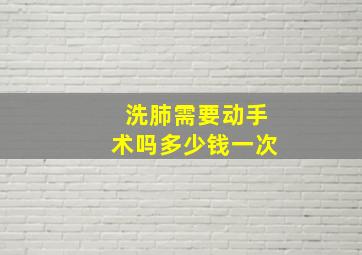 洗肺需要动手术吗多少钱一次